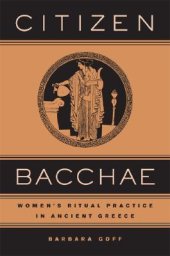 CITIZEN

BACCHAE

WOMEN'S RITUAL PRACTICE IN ANCIENT GREECE

BARBARA GOFF